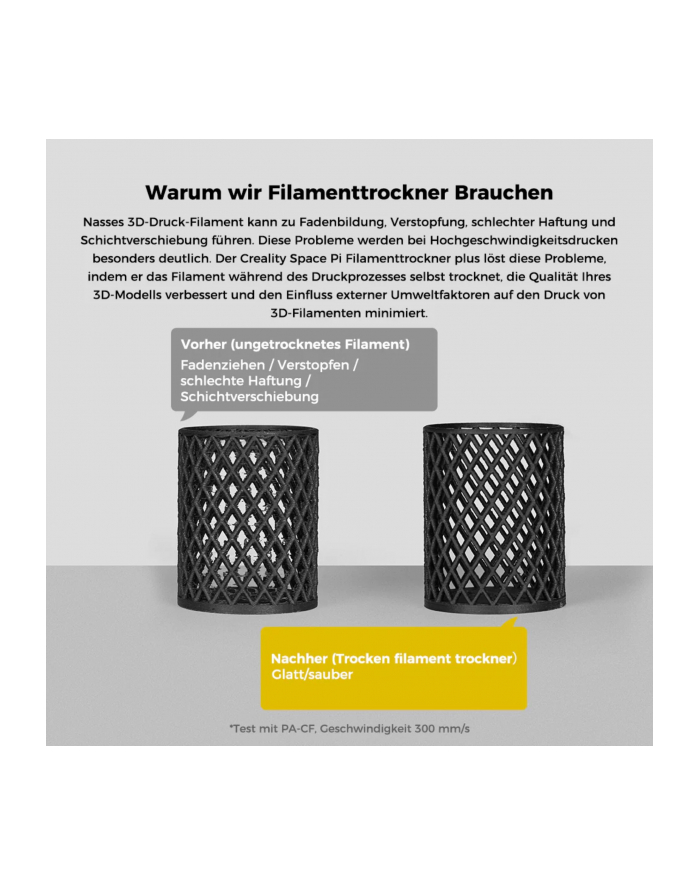 Warum wir Filamenttrockner Brauchen

Nasses 3D-Druck-Filament kann zu Fadenbildung, Verstopfung, schlechter Haftung und Schichtverschiebung führen. Diese Probleme werden bei Hochgeschwindigkeitsdrucken besonders deutlich. Der Creality Space Pi Filamenttrockner plus löst diese Probleme, indem er das Filament während des Druckprozesses selbst trocknet, die Qualität Ihres 3D-Modells verbessert und den Einfluss externer Umweltfaktoren auf den Druck von 3D-Filamenten minimiert.

Vorher (ungetrocknetes Filament)
Fadenziehen / Verstopfen / schlechte Haftung / Schichtverschiebung

Nachher (Trocken filament trockner)
Glatt/sauber

*Test mit PA-CF, Geschwindigkeit 300 mm/s